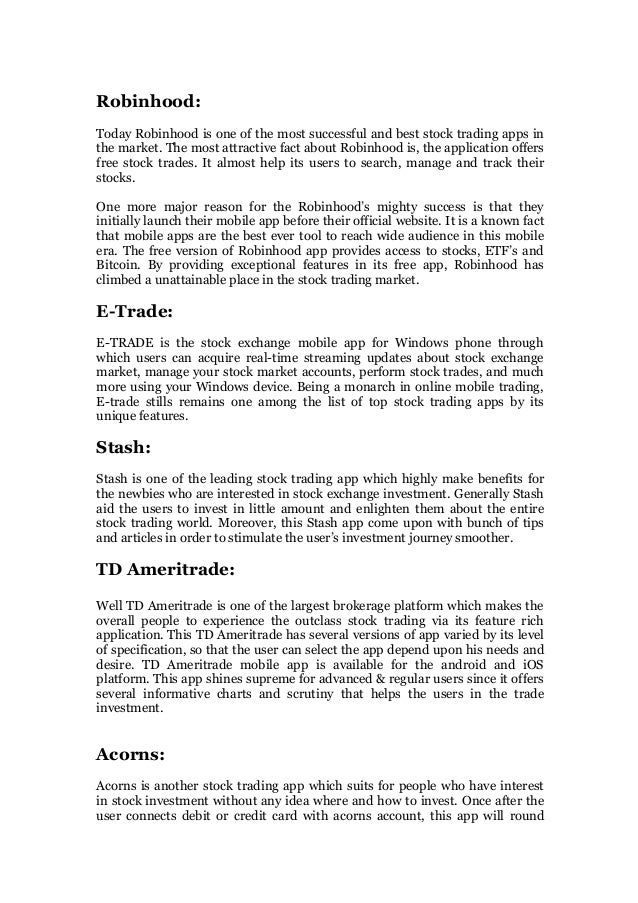 Robinhood:

Today Robinhood is one of the most successful and best stock trading apps in the market. The most attractive fact about Robinhood is, the application offers free stock trades. It almost help its users to search, manage and track their stocks.

One more major reason for the Robinhood's mighty success is that they initially launch their mobile app before their official website. It is a known fact that mobile apps are the best ever tool to reach wide audience in this mobile era. The free version of Robinhood app provides access to stocks, ETF's and Bitcoin. By providing exceptional features in its free app, Robinhood has climbed a unattainable place in the stock trading market.

E-Trade:

E-TRADE is the stock exchange mobile app for Windows phone through which users can acquire real-time streaming updates about stock exchange market, manage your stock market accounts, perform stock trades, and much more using your Windows device. Being a monarch in online mobile trading, E-trade stills remains one among the list of top stock trading apps by its unique features.

Stash:

Stash is one of the leading stock trading app which highly make benefits for the newbies who are interested in stock exchange investment. Generally Stash aid the users to invest in little amount and enlighten them about the entire stock trading world. Moreover, this Stash app come upon with bunch of tips and articles in order to stimulate the user's investment journey smoother.

TD Ameritrade:

Well TD Ameritrade is one of the largest brokerage platform which makes the overall people to experience the outclass stock trading via its feature rich application. This TD Ameritrade has several versions of app varied by its level of specification, so that the user can select the app depend upon his needs and desire. TD Ameritrade mobile app is available for the android and iOS platform. This app shines supreme for advanced & regular users since it offers several informative charts and scrutiny that helps the users in the trade investment.

Acorns:

Acorns is another stock trading app which suits for people who have interest in stock investment without any idea where and how to invest. Once after the user connects debit or credit card with acorns account, this app will round